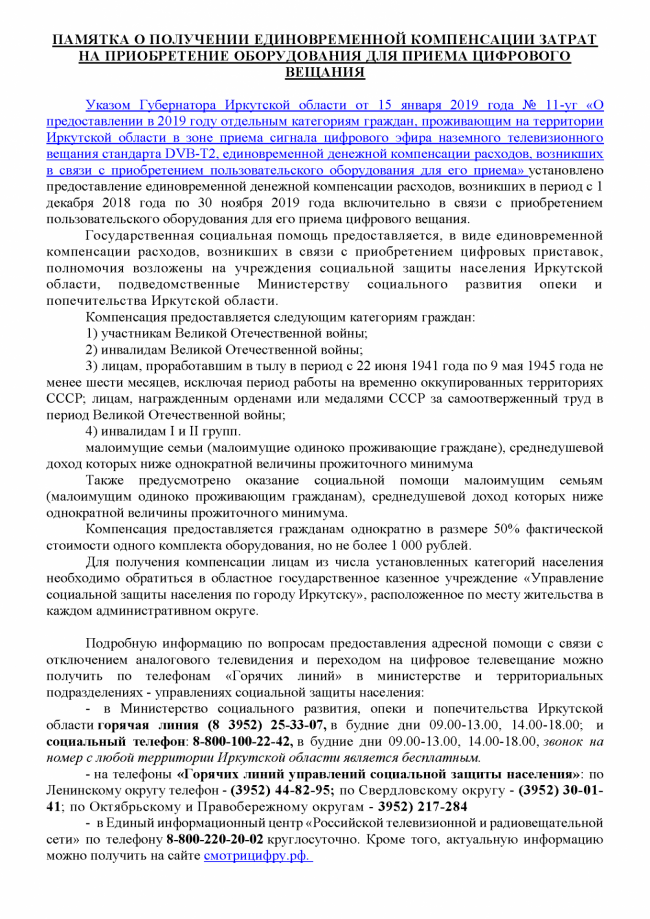 ПАМЯТКА О ПОЛУЧЕНИИ ЕДИНОВРЕМЕННОЙ КОМПЕНСАЦИИ ЗАТРАТ НА ПРИОБРЕТЕНИЕ ОБОРУДОВАНИЯ ДЛЯ ПРИЕМА ЦИФРОВОГО ВЕЩАНИЯ

Указом Губернатора Иркутской области от 15 января 2019 года № 11-уг «О предоставлении в 2019 году отдельным категориям граждан, проживающим на территории Иркутской области в зоне приема сигнала цифрового эфира наземного телевизионного вещания стандарта DVB-T2, единовременной денежной компенсации расходов, возникших в связи с приобретением пользовательского оборудования для его приема» установлено предоставление единовременной денежной компенсации расходов, возникших в период с 1 декабря 2018 года по 30 ноября 2019 года включительно в связи с приобретением пользовательского оборудования для его приема цифрового вещания.

Государственная социальная помощь предоставляется, в виде единовременной компенсации расходов, возникших в связи с приобретением цифровых приставок, полномочия возложены на учреждения социальной защиты населения Иркутской области, подведомственные Министерству социального развития опеки и попечительства Иркутской области.

Компенсация предоставляется следующим категориям граждан:

1) участникам Великой Отечественной войны;

2) инвалидам Великой Отечественной войны;

3) лицам, проработавшим в тылу в период с 22 июня 1941 года по 9 мая 1945 года не менее шести месяцев, исключая период работы на временно оккупированных территориях СССР; лицам, награжденным орденами или медалями СССР за самоотверженный труд в период Великой Отечественной войны;

4) инвалидам I и II групп.

малоимущие семьи (малоимущие одиноко проживающие граждане), среднедушевой доход которых ниже однократной величины прожиточного минимума

Также предусмотрено оказание социальной помощи малоимущим семьям (малоимущим одиноко проживающим гражданам), среднедушевой доход которых ниже однократной величины прожиточного минимума.

Компенсация предоставляется гражданам однократно в размере 50% фактической стоимости одного комплекта оборудования, но не более 1 000 рублей.

Для получения компенсации лицам из числа установленных категорий населения необходимо обратиться в областное государственное казенное учреждение «Управление социальной защиты населения по городу Иркутску», расположенное по месту жительства в каждом административном округе.

Подробную информацию по вопросам предоставления адресной помощи с связи с отключением аналогового телевидения и переходом на цифровое телевещание можно получить по телефонам «Горячих линий» в министерстве и территориальных подразделениях - управлениях социальной защиты населения:

- в Министерство социального развития, опеки и попечительства Иркутской области горячая линия (8 3952) 25-33-07, в будние дни 09.00-13.00, 14.00-18.00; и социальный телефон: 8-800-100-22-42, в будние дни 09.00-13.00, 14.00-18.00, звонок на номер с любой территории Иркутской области является бесплатным.

- на телефоны «Горячих линий управлений социальной защиты населения»: по Ленинскому округу телефон - (3952) 44-82-95; по Свердловскому округу - (3952) 30-01-41; по Октябрьскому и Правобережному округам - 3952) 217-284

- в Единый информационный центр «Российской телевизионной и радиовещательной сети» по телефону 8-800-220-20-02 круглосуточно. Кроме того, актуальную информацию можно получить на сайте смотрицифру.рф.